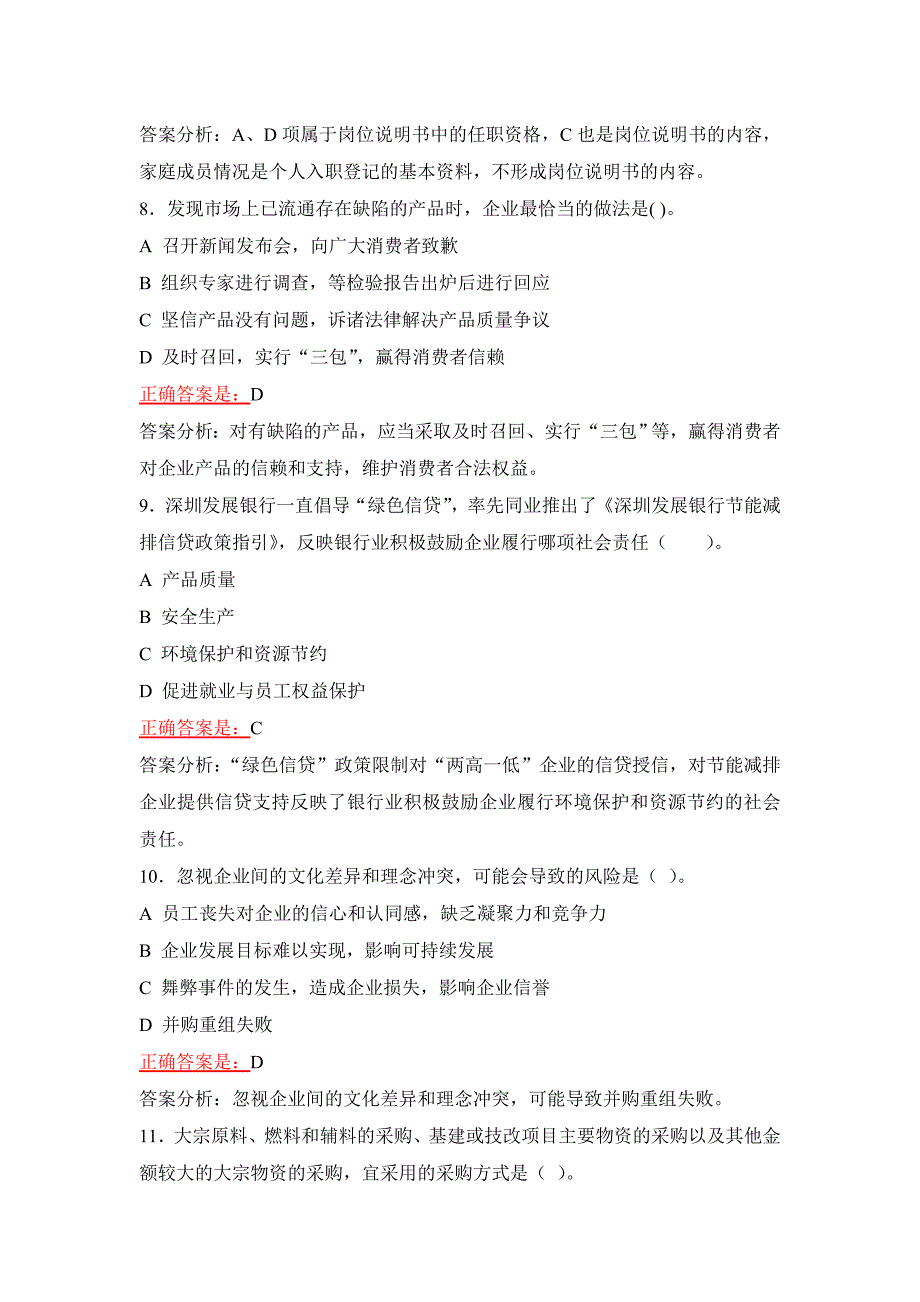 答案分析：A、D 项属于岗位说明书中的任职资格，C 也是岗位说明书的内容，家庭成员情况是个人入职登记的基本资料，不形成岗位说明书的内容。

8．发现市场上已流通存在缺陷的产品时，企业最恰当的做法是( )。

A 召开新闻发布会，向广大消费者致歉

B 组织专家进行调查，等检验报告出炉后进行回应

C 坚信产品没有问题，诉诸法律解决产品质量争议

D 及时召回，实行“三包”，赢得消费者信赖

正确答案是：D

答案分析：对有缺陷的产品，应当采取及时召回、实行“三包”等，赢得消费者对企业产品的信赖和支持，维护消费者合法权益。

9．深圳发展银行一直倡导“绿色信贷”，率先同业推出了《深圳发展银行节能减排信贷政策指引》，反映银行业积极鼓励企业履行哪项社会责任（　　）。

A 产品质量

B 安全生产

C 环境保护和资源节约

D 促进就业与员工权益保护

正确答案是：C

答案分析：“绿色信贷”政策限制对“两高一低”企业的信贷授信，对节能减排企业提供信贷支持反映了银行业积极鼓励企业履行环境保护和资源节约的社会责任。

10．忽视企业间的文化差异和理念冲突，可能会导致的风险是（ ）。

A 员工丧失对企业的信心和认同感，缺乏凝聚力和竞争力

B 企业发展目标难以实现，影响可持续发展

C 舞弊事件的发生，造成企业损失，影响企业信誉

D 并购重组失败

正确答案是：D

答案分析：忽视企业间的文化差异和理念冲突，可能导致并购重组失败。

11．大宗原料、燃料和辅料的采购、基建或技改项目主要物资的采购以及其他金额较大的大宗物资的采购，宜采用的采购方式是（ ）。